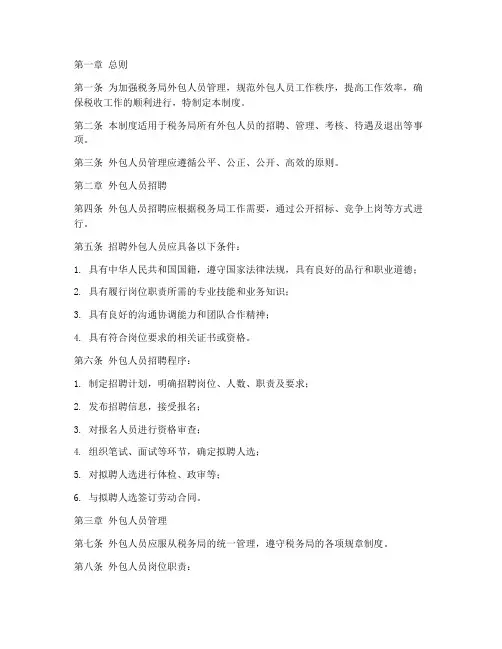 第一章 总则

第一条 为加强税务局外包人员管理，规范外包人员工作秩序，提高工作效率，确保税收工作的顺利进行，特制定本制度。

第二条 本制度适用于税务局所有外包人员的招聘、管理、考核、待遇及退出等事项。

第三条 外包人员管理应遵循公平、公正、公开、高效的原则。

第二章 外包人员招聘

第四条 外包人员招聘应根据税务局工作需要，通过公开招标、竞争上岗等方式进行。

第五条 招聘外包人员应具备以下条件：

1. 具有中华人民共和国国籍，遵守国家法律法规，具有良好的品行和职业道德；

2. 具有履行岗位职责所需的专业技能和业务知识；

3. 具有良好的沟通协调能力和团队合作精神；

4. 具有符合岗位要求的相关证书或资格。

第六条 外包人员招聘程序：

1. 制定招聘计划，明确招聘岗位、人数、职责及要求；

2. 发布招聘信息，接受报名；

3. 对报名人员进行资格审查；

4. 组织笔试、面试等环节，确定拟聘人选；

5. 对拟聘人选进行体检、政审等；

6. 与拟聘人选签订劳动合同。

第三章 外包人员管理

第七条 外包人员应服从税务局的统一管理，遵守税务局的各项规章制度。

第八条 外包人员岗位职责：